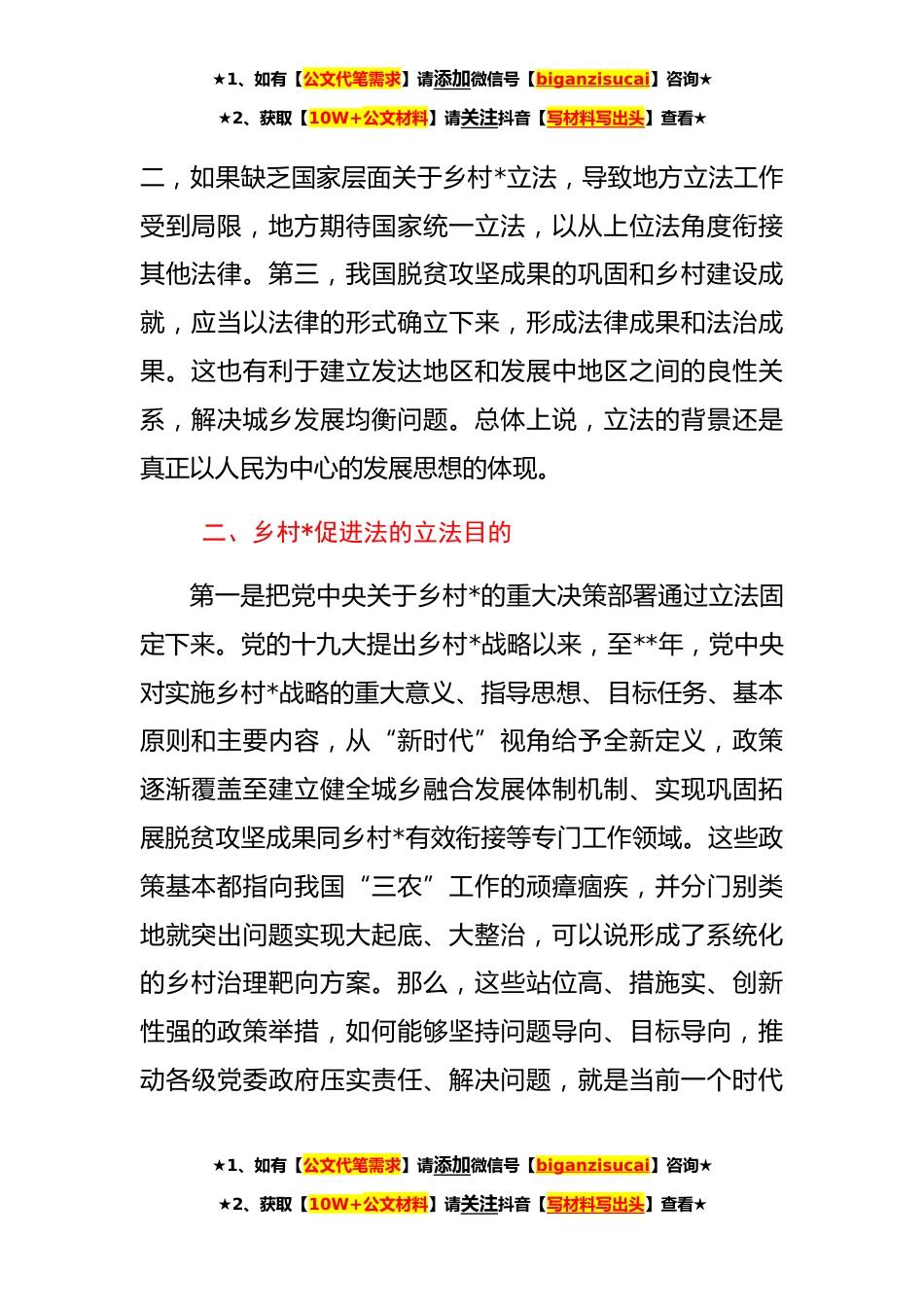 ★1、如有【公文代笔需求】请添加微信号【biganzisucai】咨询★

★2、获取【10W+公文材料】请关注抖音【写材料写出头】查看★

二，如果缺乏国家层面关于乡村*立法，导致地方立法工作受到局限，地方期待国家统一立法，以从上位法角度衔接其他法律。第三，我国脱贫攻坚成果的巩固和乡村建设成就，应当以法律的形式确立下来，形成法律成果和法治成果。这也有利于建立发达地区和发展中地区之间的良性关系，解决城乡发展均衡问题。总体上说，立法的背景还是真正以人民为中心的发展思想的体现。

二、乡村*促进法的立法目的

第一是把党中央关于乡村*的重大决策部署通过立法固定下来。党的十九大提出乡村*战略以来，至**年，党中央对实施乡村*战略的重大意义、指导思想、目标任务、基本原则和主要内容，从“新时代”视角给予全新定义，政策逐渐覆盖至建立健全城乡融合发展体制机制、实现巩固拓展脱贫攻坚成果同乡村*有效衔接等专门工作领域。这些政策基本都指向我国“三农”工作的顽瘴痼疾，并分门别类地就突出问题实现大起底、大整治，可以说形成了系统化的乡村治理靶向方案。那么，这些站位高、措施实、创新性强的政策举措，如何能够坚持问题导向、目标导向，推动各级党委政府压实责任、解决问题，就是当前一个时代

★1、如有【公文代笔需求】请添加微信号【biganzisucai】咨询★

★2、获取【10W+公文材料】请关注抖音【写材料写出头】查看★